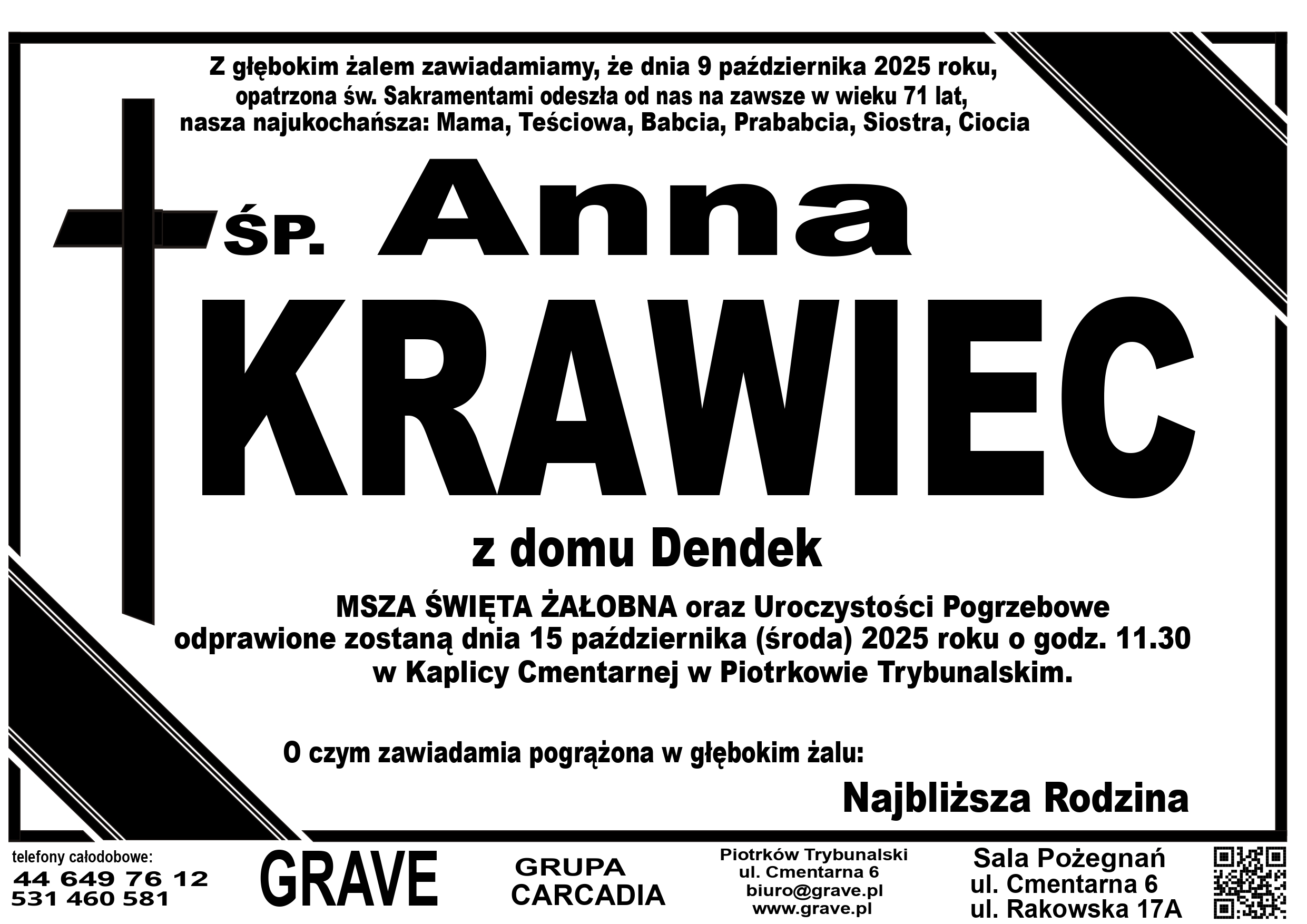 Z głębokim żalem zawiadamiamy, że dnia 9 października 2025 roku, opatrzona św. Sakramentami odeszła od nas na zawsze w wieku 71 lat, nasza najukochańsza: Mama, Teściowa, Babcia, Prababcia, Siostra, Ciocia

ŚP. Anna

KRAWIEC

z domu Dendek

MSZA ŚWIĘTA ŻAŁOBNA oraz Uroczystości Pogrzebowe odprawione zostaną dnia 15 października (środa) 2025 roku o godz. 11.30 w Kaplicy Cmentarnej w Piotrkowie Trybunalskim.

O czym zawiadamia pogrążona w głębokim żalu:

Najbliższa Rodzina

telefony całodobowe:
44 649 76 12
531 460 581

GRAVE

GRUPA
CARCADIA

Piotrków Trybunalski
ul. Cmentarna 6
biuro@grave.pl
www.grave.pl

Sala Pożegnań
ul. Cmentarna 6
ul. Rakowska 17A